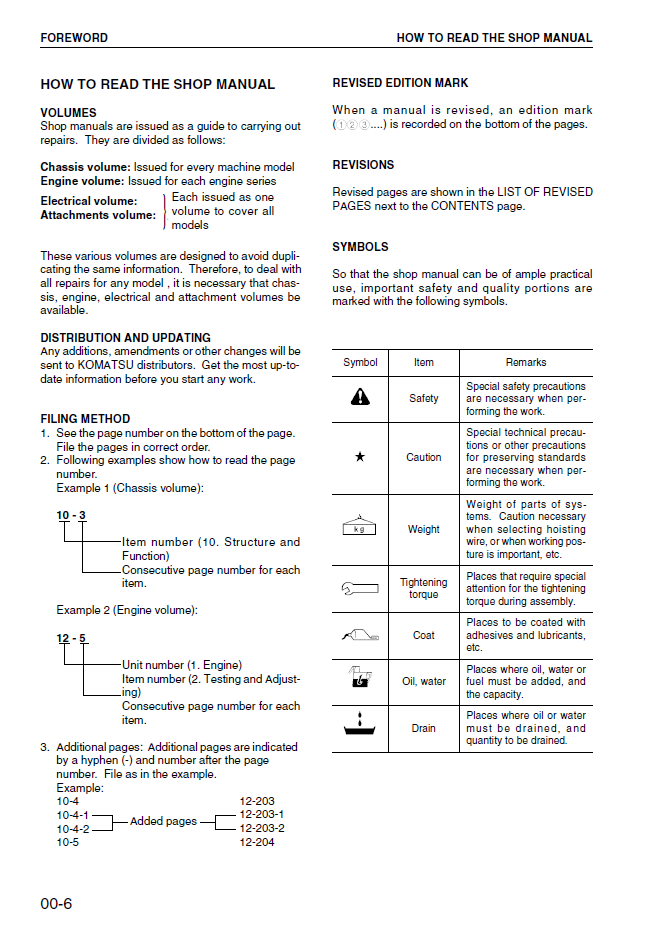 FOREWORD

HOW TO READ THE SHOP MANUAL

HOW TO READ THE SHOP MANUAL

VOLUMES

Shop manuals are issued as a guide to carrying out repairs. They are divided as follows:

Chassis volume: Issued for every machine model
Engine volume: Issued for each engine series

Electrical volume:
Attachments volume:
Each issued as one volume to cover all models

These various volumes are designed to avoid duplicating the same information. Therefore, to deal with all repairs for any model , it is necessary that chassis, engine, electrical and attachment volumes be available.

DISTRIBUTION AND UPDATING

Any additions, amendments or other changes will be sent to KOMATSU distributors. Get the most up-to-date information before you start any work.

FILING METHOD

1. See the page number on the bottom of the page. File the pages in correct order.
2. Following examples show how to read the page number.
Example 1 (Chassis volume):

10 - 3
Item number (10. Structure and Function)
Consecutive page number for each item.

Example 2 (Engine volume):

12 - 5
Unit number (1. Engine)
Item number (2. Testing and Adjusting)
Consecutive page number for each item.

3. Additional pages: Additional pages are indicated by a hyphen (-) and number after the page number. File as in the example.
Example:
10-4
10-4-1
10-4-2
10-5
Added pages
12-203
12-203-1
12-203-2
12-204

REVISED EDITION MARK

When a manual is revised, an edition mark (①②③....) is recorded on the bottom of the pages.

REVISIONS

Revised pages are shown in the LIST OF REVISED PAGES next to the CONTENTS page.

SYMBOLS

So that the shop manual can be of ample practical use, important safety and quality portions are marked with the following symbols.

| Symbol | Item | Remarks |
|---|---|---|
|  | Safety | Special safety precautions are necessary when performing the work. |
| ★ | Caution | Special technical precautions or other precautions for preserving standards are necessary when performing the work. |
| kg | Weight | Weight of parts of systems. Caution necessary when selecting hoisting wire, or when working posture is important, etc. |
|  | Tightening torque | Places that require special attention for the tightening torque during assembly. |
|  | Coat | Places to be coated with adhesives and lubricants, etc. |
|  | Oil, water | Places where oil, water or fuel must be added, and the capacity. |
|  | Drain | Places where oil or water must be drained, and quantity to be drained. |

00-6